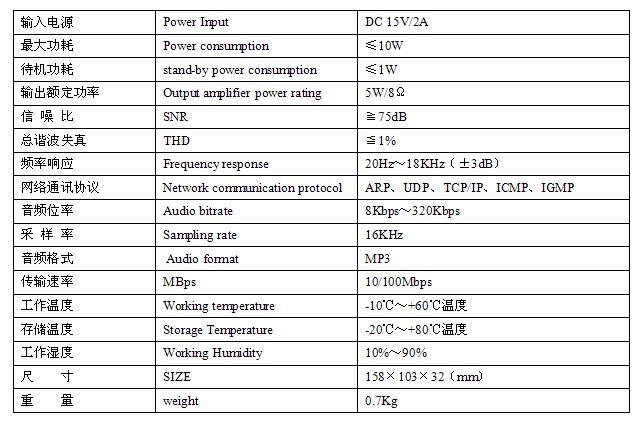 | 输入电源 | Power Input | DC 15V/2A |
|---|---|---|
| 最大功耗 | Power consumption | ≤10W |
| 待机功耗 | stand-by power consumption | ≤1W |
| 输出额定功率 | Output amplifier power rating | 5W/8Ω |
| 信 噪 比 | SNR | ≧75dB |
| 总谐波失真 | THD | ≦1% |
| 频率响应 | Frequency response | 20Hz～18KHz（±3dB） |
| 网络通讯协议 | Network communication protocol | ARP、UDP、TCP/IP、ICMP、IGMP |
| 音频位率 | Audio bitrate | 8Kbps～320Kbps |
| 采 样 率 | Sampling rate | 16KHz |
| 音频格式 | Audio format | MP3 |
| 传输速率 | MBps | 10/100Mbps |
| 工作温度 | Working temperature | -10℃～+60℃温度 |
| 存储温度 | Storage Temperature | -20℃～+80℃温度 |
| 工作湿度 | Working Humidity | 10%～90% |
| 尺 寸 | SIZE | 158×103×32（mm） |
| 重 量 | weight | 0.7Kg |